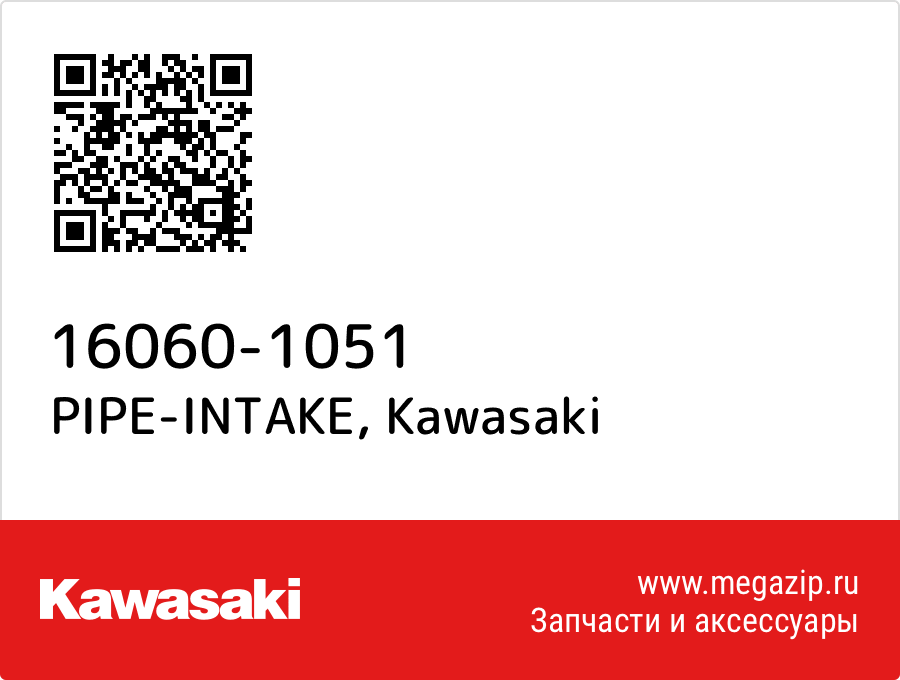 16060-1051
PIPE-INTAKE, Kawasaki

Kawasaki

www.megazip.ru
Запчасти и аксессуары